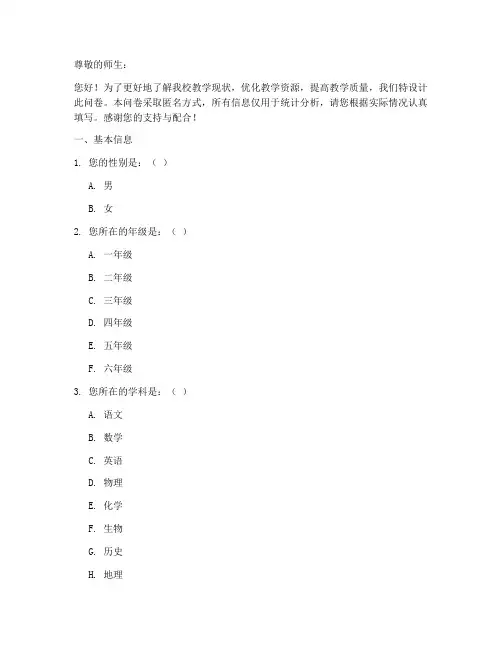 尊敬的师生：

您好！为了更好地了解我校教学现状，优化教学资源，提高教学质量，我们特设计此问卷。本问卷采取匿名方式，所有信息仅用于统计分析，请您根据实际情况认真填写。感谢您的支持与配合！

一、基本信息

1. 您的性别是：（ ）

A. 男

B. 女

2. 您所在的年级是：（ ）

A. 一年级

B. 二年级

C. 三年级

D. 四年级

E. 五年级

F. 六年级

3. 您所在的学科是：（ ）

A. 语文

B. 数学

C. 英语

D. 物理

E. 化学

F. 生物

G. 历史

H. 地理